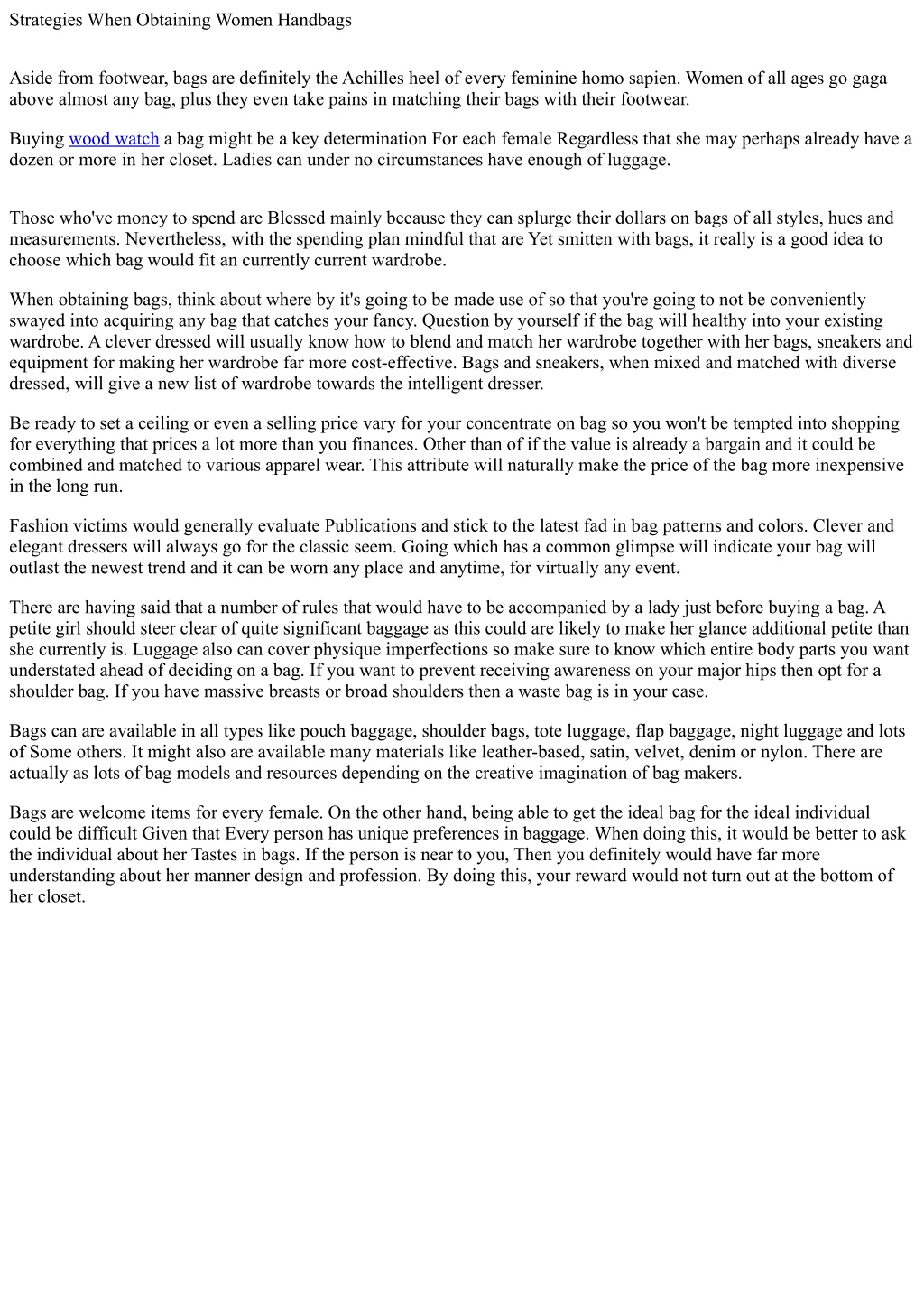 Strategies When Obtaining Women Handbags

Aside from footwear, bags are definitely the Achilles heel of every feminine homo sapien. Women of all ages go gaga above almost any bag, plus they even take pains in matching their bags with their footwear.

Buying wood watch a bag might be a key determination For each female Regardless that she may perhaps already have a dozen or more in her closet. Ladies can under no circumstances have enough of luggage.

Those who've money to spend are Blessed mainly because they can splurge their dollars on bags of all styles, hues and measurements. Nevertheless, with the spending plan mindful that are Yet smitten with bags, it really is a good idea to choose which bag would fit an currently current wardrobe.

When obtaining bags, think about where by it's going to be made use of so that you're going to not be conveniently swayed into acquiring any bag that catches your fancy. Question by yourself if the bag will healthy into your existing wardrobe. A clever dressed will usually know how to blend and match her wardrobe together with her bags, sneakers and equipment for making her wardrobe far more cost-effective. Bags and sneakers, when mixed and matched with diverse dressed, will give a new list of wardrobe towards the intelligent dresser.

Be ready to set a ceiling or even a selling price vary for your concentrate on bag so you won't be tempted into shopping for everything that prices a lot more than you finances. Other than of if the value is already a bargain and it could be combined and matched to various apparel wear. This attribute will naturally make the price of the bag more inexpensive in the long run.

Fashion victims would generally evaluate Publications and stick to the latest fad in bag patterns and colors. Clever and elegant dressers will always go for the classic seem. Going which has a common glimpse will indicate your bag will outlast the newest trend and it can be worn any place and anytime, for virtually any event.

There are having said that a number of rules that would have to be accompanied by a lady just before buying a bag. A petite girl should steer clear of quite significant baggage as this could are likely to make her glance additional petite than she currently is. Luggage also can cover physique imperfections so make sure to know which entire body parts you want understated ahead of deciding on a bag. If you want to prevent receiving awareness on your major hips then opt for a shoulder bag. If you have massive breasts or broad shoulders then a waste bag is in your case.

Bags can are available in all types like pouch baggage, shoulder bags, tote luggage, flap baggage, night luggage and lots of Some others. It might also are available many materials like leather-based, satin, velvet, denim or nylon. There are actually as lots of bag models and resources depending on the creative imagination of bag makers.

Bags are welcome items for every female. On the other hand, being able to get the ideal bag for the ideal individual could be difficult Given that Every person has unique preferences in baggage. When doing this, it would be better to ask the individual about her Tastes in bags. If the person is near to you, Then you definitely would have far more understanding about her manner design and profession. By doing this, your reward would not turn out at the bottom of her closet.